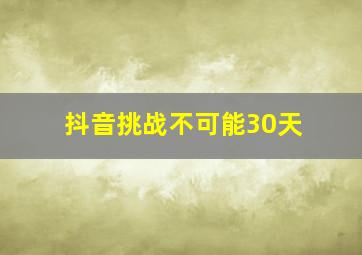 抖音挑战不可能30天